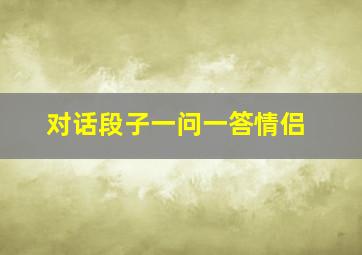 对话段子一问一答情侣